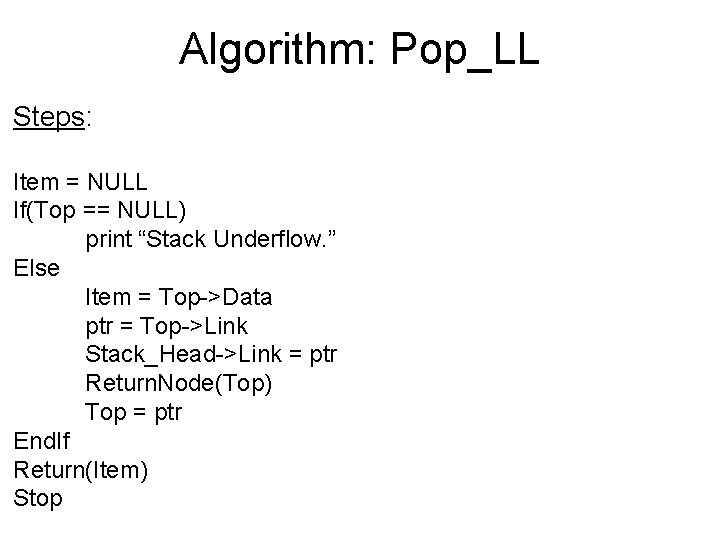 Algorithm: Pop_LL

Steps:

Item = NULL
If(Top == NULL)
print "Stack Underflow."
Else
Item = Top->Data
ptr = Top->Link
Stack_Head->Link = ptr
ReturnNode(Top)
Top = ptr
EndIf
Return(Item)
Stop